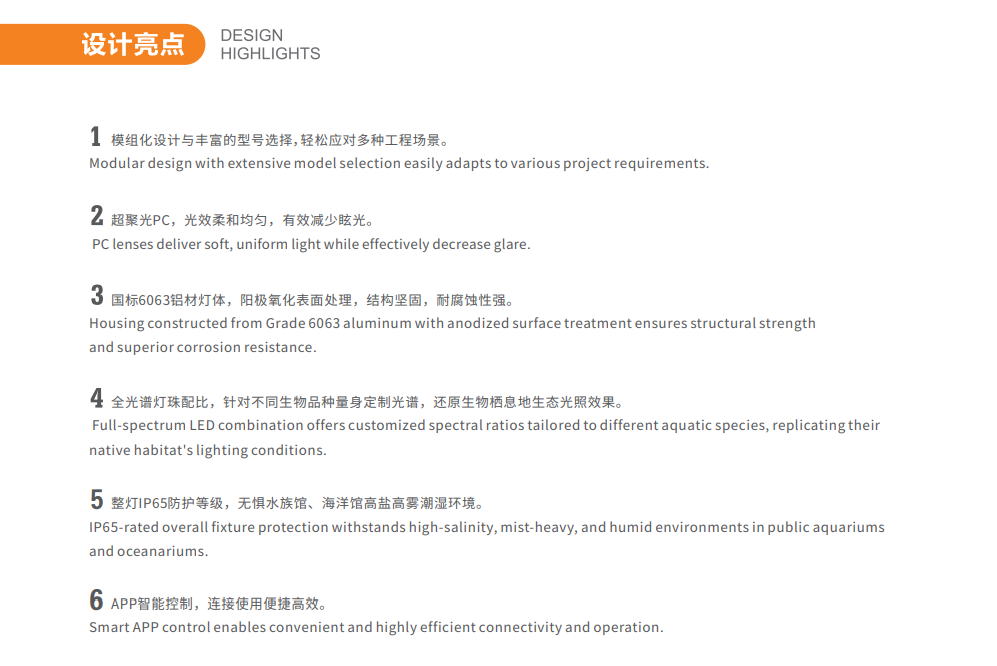 设计亮点 DESIGN HIGHLIGHTS

1 模组化设计与丰富的型号选择,轻松应对多种工程场景。
Modular design with extensive model selection easily adapts to various project requirements.

2 超聚光PC，光效柔和均匀，有效减少眩光。
PC lenses deliver soft, uniform light while effectively decrease glare.

3 国标6063铝材灯体，阳极氧化表面处理，结构坚固，耐腐蚀性强。
Housing constructed from Grade 6063 aluminum with anodized surface treatment ensures structural strength and superior corrosion resistance.

4 全光谱灯珠配比，针对不同生物品种量身定制光谱，还原生物栖息地生态光照效果。
Full-spectrum LED combination offers customized spectral ratios tailored to different aquatic species, replicating their native habitat's lighting conditions.

5 整灯IP65防护等级，无惧水族馆、海洋馆高盐高雾潮湿环境。
IP65-rated overall fixture protection withstands high-salinity, mist-heavy, and humid environments in public aquariums and oceanariums.

6 APP智能控制，连接使用便捷高效。
Smart APP control enables convenient and highly efficient connectivity and operation.